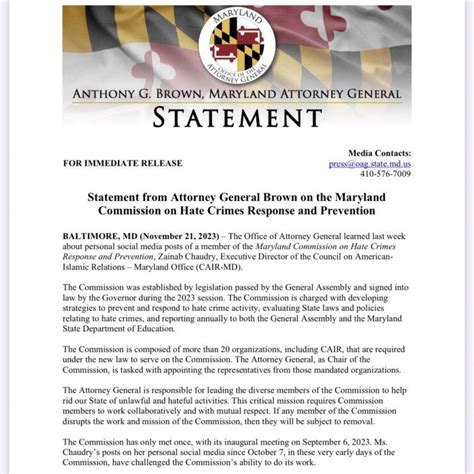 MARYLAND
OFFICE OF THE ATTORNEY GENERAL

ANTHONY G. BROWN, MARYLAND ATTORNEY GENERAL
STATEMENT

FOR IMMEDIATE RELEASE

Media Contacts:
press@oag.state.md.us
410-576-7009

Statement from Attorney General Brown on the Maryland Commission on Hate Crimes Response and Prevention

BALTIMORE, MD (November 21, 2023) – The Office of Attorney General learned last week about personal social media posts of a member of the Maryland Commission on Hate Crimes Response and Prevention, Zainab Chaudry, Executive Director of the Council on American-Islamic Relations – Maryland Office (CAIR-MD).

The Commission was established by legislation passed by the General Assembly and signed into law by the Governor during the 2023 session. The Commission is charged with developing strategies to prevent and respond to hate crime activity, evaluating State laws and policies relating to hate crimes, and reporting annually to both the General Assembly and the Maryland State Department of Education.

The Commission is composed of more than 20 organizations, including CAIR, that are required under the new law to serve on the Commission. The Attorney General, as Chair of the Commission, is tasked with appointing the representatives from those mandated organizations.

The Attorney General is responsible for leading the diverse members of the Commission to help rid our State of unlawful and hateful activities. This critical mission requires Commission members to work collaboratively and with mutual respect. If any member of the Commission disrupts the work and mission of the Commission, then they will be subject to removal.

The Commission has only met once, with its inaugural meeting on September 6, 2023. Ms. Chaudry's posts on her personal social media since October 7, in these very early days of the Commission, have challenged the Commission's ability to do its work.